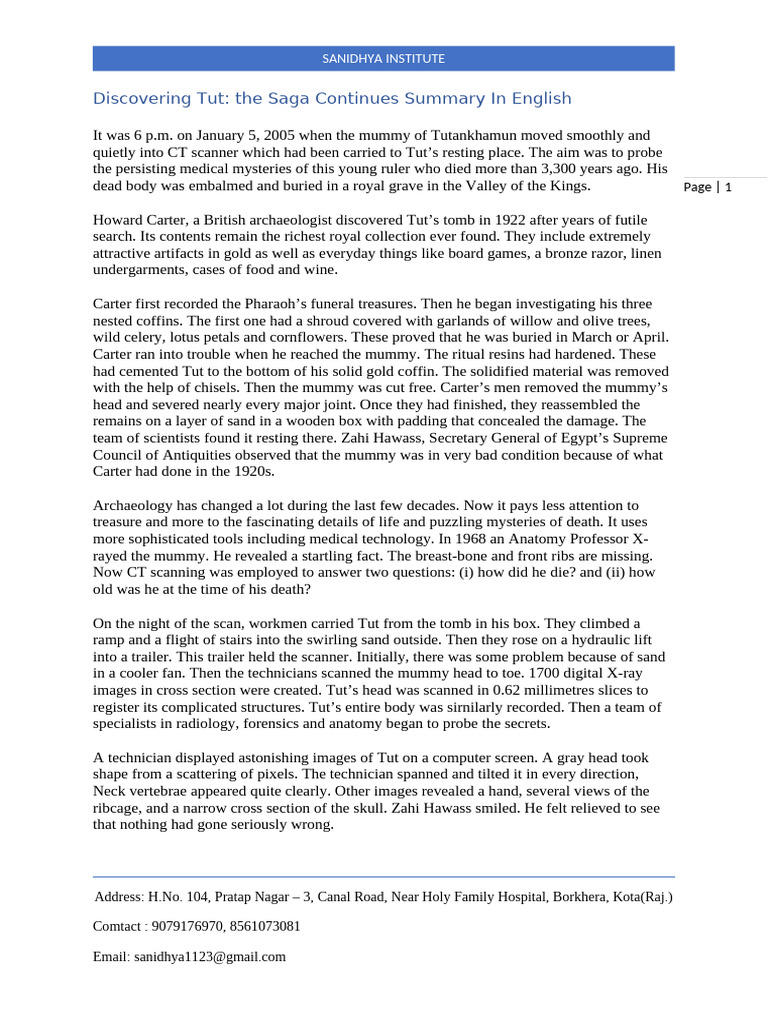 SANIDHYA INSTITUTE

Discovering Tut: the Saga Continues Summary In English

It was 6 p.m. on January 5, 2005 when the mummy of Tutankhamun moved smoothly and quietly into CT scanner which had been carried to Tut's resting place. The aim was to probe the persisting medical mysteries of this young ruler who died more than 3,300 years ago. His dead body was embalmed and buried in a royal grave in the Valley of the Kings.

Page | 1

Howard Carter, a British archaeologist discovered Tut's tomb in 1922 after years of futile search. Its contents remain the richest royal collection ever found. They include extremely attractive artifacts in gold as well as everyday things like board games, a bronze razor, linen undergarments, cases of food and wine.

Carter first recorded the Pharaoh's funeral treasures. Then he began investigating his three nested coffins. The first one had a shroud covered with garlands of willow and olive trees, wild celery, lotus petals and cornflowers. These proved that he was buried in March or April. Carter ran into trouble when he reached the mummy. The ritual resins had hardened. These had cemented Tut to the bottom of his solid gold coffin. The solidified material was removed with the help of chisels. Then the mummy was cut free. Carter's men removed the mummy's head and severed nearly every major joint. Once they had finished, they reassembled the remains on a layer of sand in a wooden box with padding that concealed the damage. The team of scientists found it resting there. Zahi Hawass, Secretary General of Egypt's Supreme Council of Antiquities observed that the mummy was in very bad condition because of what Carter had done in the 1920s.

Archaeology has changed a lot during the last few decades. Now it pays less attention to treasure and more to the fascinating details of life and puzzling mysteries of death. It uses more sophisticated tools including medical technology. In 1968 an Anatomy Professor X-rayed the mummy. He revealed a startling fact. The breast-bone and front ribs are missing. Now CT scanning was employed to answer two questions: (i) how did he die? and (ii) how old was he at the time of his death?

On the night of the scan, workmen carried Tut from the tomb in his box. They climbed a ramp and a flight of stairs into the swirling sand outside. Then they rose on a hydraulic lift into a trailer. This trailer held the scanner. Initially, there was some problem because of sand in a cooler fan. Then the technicians scanned the mummy head to toe. 1700 digital X-ray images in cross section were created. Tut's head was scanned in 0.62 millimetres slices to register its complicated structures. Tut's entire body was sirnilarly recorded. Then a team of specialists in radiology, forensics and anatomy began to probe the secrets.

A technician displayed astonishing images of Tut on a computer screen. A gray head took shape from a scattering of pixels. The technician spanned and tilted it in every direction, Neck vertebrae appeared quite clearly. Other images revealed a hand, several views of the ribcage, and a narrow cross section of the skull. Zahi Hawass smiled. He felt relieved to see that nothing had gone seriously wrong.

Address: H.No. 104, Pratap Nagar – 3, Canal Road, Near Holy Family Hospital, Borkhera, Kota(Raj.)

Comtact : 9079176970, 8561073081

Email: sanidhya1123@gmail.com